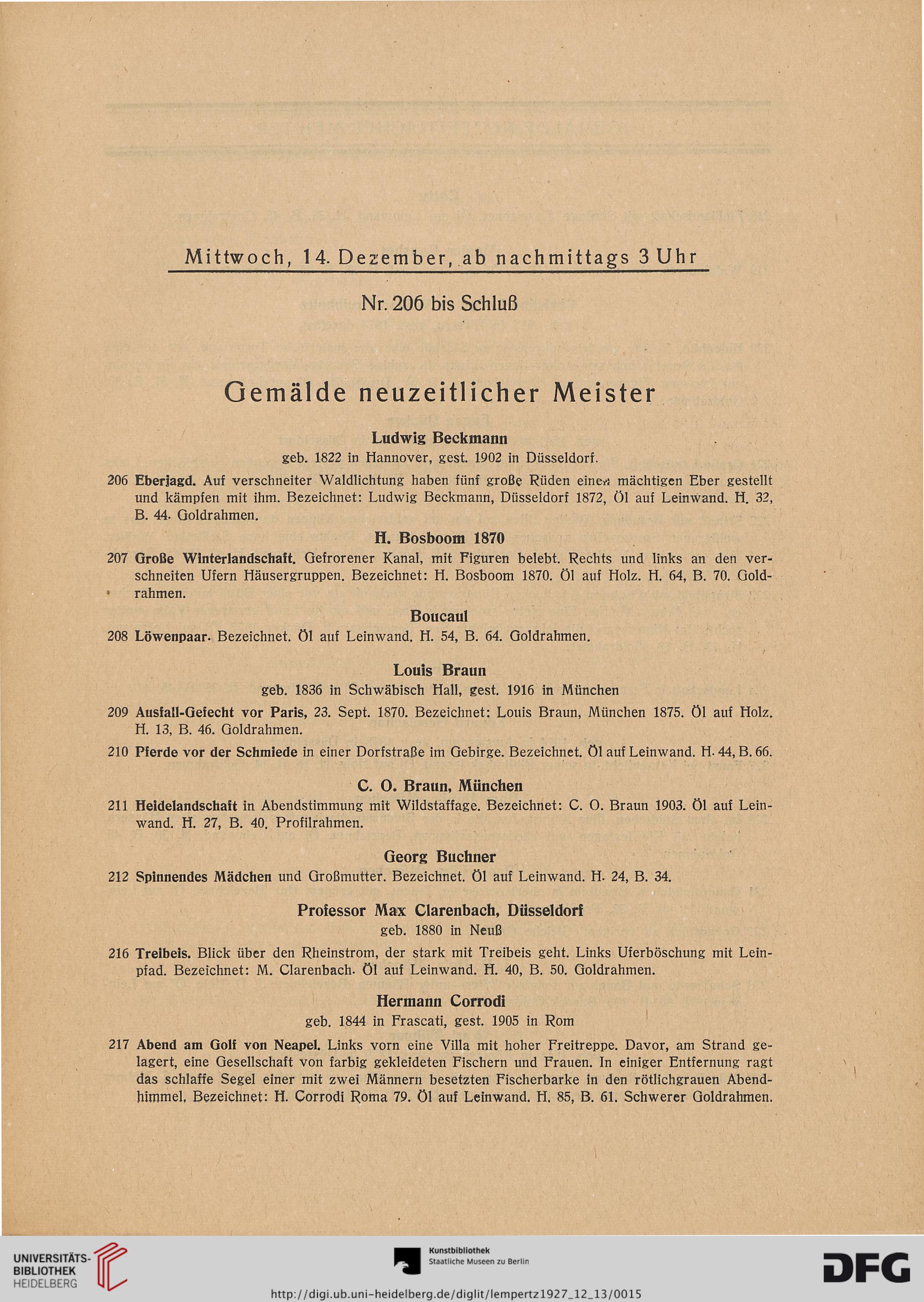 Mittwoch, 14. Dezember, ab nachmittags 3 Uhr

Nr. 206 bis Schluß

Gemälde neuzeitlicher Meister

Ludwig Beckmann
geb. 1822 in Hannover, gest. 1902 in Düsseldorf.

206 Eberjagd. Auf verschneiter Waldlichtung haben fünf große Rüden einen mächtigen Eber gestellt und kämpfen mit ihm. Bezeichnet: Ludwig Beckmann, Düsseldorf 1872, Öl auf Leinwand. H. 32, B. 44. Goldrahmen.

H. Bosboom 1870

207 Große Winterlandschaft. Gefrorener Kanal, mit Figuren belebt. Rechts und links an den verschneiten Ufern Häusergruppen. Bezeichnet: H. Bosboom 1870. Öl auf Holz. H. 64, B. 70. Goldrahmen.

Boucaul

208 Löwenpaar. Bezeichnet. Öl auf Leinwand. H. 54, B. 64. Goldrahmen.

Louis Braun
geb. 1836 in Schwäbisch Hall, gest. 1916 in München

209 Ausfall-Gefecht vor Paris, 23. Sept. 1870. Bezeichnet: Louis Braun, München 1875. Öl auf Holz. H. 13, B. 46. Goldrahmen.

210 Pferde vor der Schmiede in einer Dorfstraße im Gebirge. Bezeichnet. Öl auf Leinwand. H. 44, B. 66.

C. O. Braun, München

211 Heidelandschaft in Abendstimmung mit Wildstaffage. Bezeichnet: C. O. Braun 1903. Öl auf Leinwand. H. 27, B. 40. Profilrahmen.

Georg Buchner

212 Spinnendes Mädchen und Großmutter. Bezeichnet. Öl auf Leinwand. H. 24, B. 34.

Professor Max Clarenbach, Düsseldorf
geb. 1880 in Neuß

216 Treibeis. Blick über den Rheinstrom, der stark mit Treibeis geht. Links Uferböschung mit Leinpfad. Bezeichnet: M. Clarenbach. Öl auf Leinwand. H. 40, B. 50. Goldrahmen.

Hermann Corrodi
geb. 1844 in Frascati, gest. 1905 in Rom

217 Abend am Golf von Neapel. Links vorn eine Villa mit hoher Freitreppe. Davor, am Strand gelagert, eine Gesellschaft von farbig gekleideten Fischern und Frauen. In einiger Entfernung ragt das schlaffe Segel einer mit zwei Männern besetzten Fischerbarke in den rötlichgrauen Abendhimmel. Bezeichnet: H. Corrodi Roma 79. Öl auf Leinwand. H. 85, B. 61. Schwerer Goldrahmen.

UNIVERSITÄTS-BIBLIOTHEK HEIDELBERG
Kunstbibliothek Staatliche Museen zu Berlin
DFG
http://digi.ub.uni-heidelberg.de/diglit/lempertz1927_12_13/0015